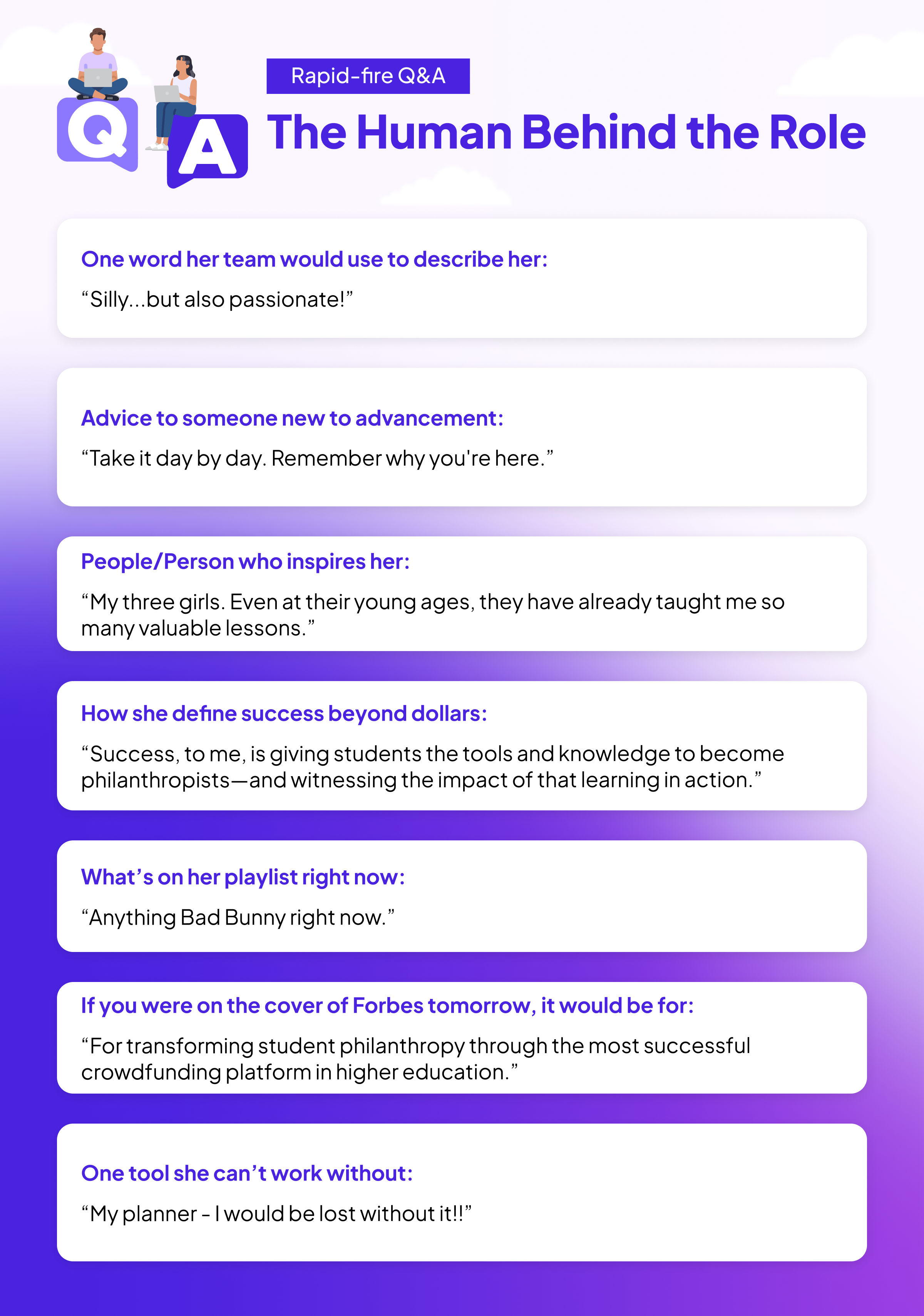 Q A

Rapid-fire Q&A

The Human Behind the Role

One word her team would use to describe her:

“Silly...but also passionate!”

Advice to someone new to advancement:

“Take it day by day. Remember why you're here.”

People/Person who inspires her:

“My three girls. Even at their young ages, they have already taught me so many valuable lessons.”

How she define success beyond dollars:

“Success, to me, is giving students the tools and knowledge to become philanthropists—and witnessing the impact of that learning in action.”

What’s on her playlist right now:

“Anything Bad Bunny right now.”

If you were on the cover of Forbes tomorrow, it would be for:

“For transforming student philanthropy through the most successful crowdfunding platform in higher education.”

One tool she can’t work without:

“My planner - I would be lost without it!!”